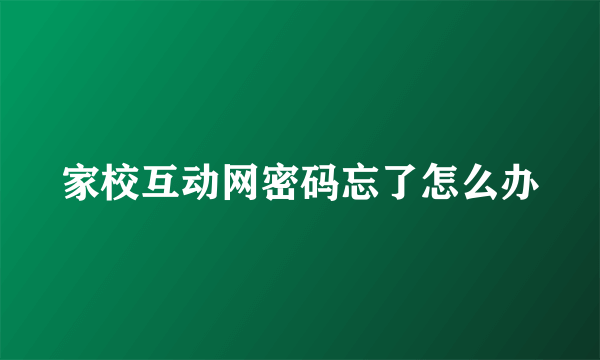 家校互动网密码忘了怎么办